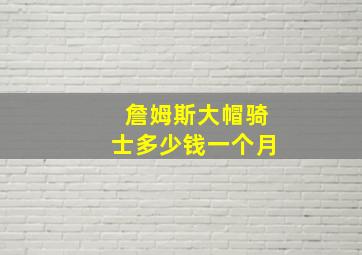 詹姆斯大帽骑士多少钱一个月